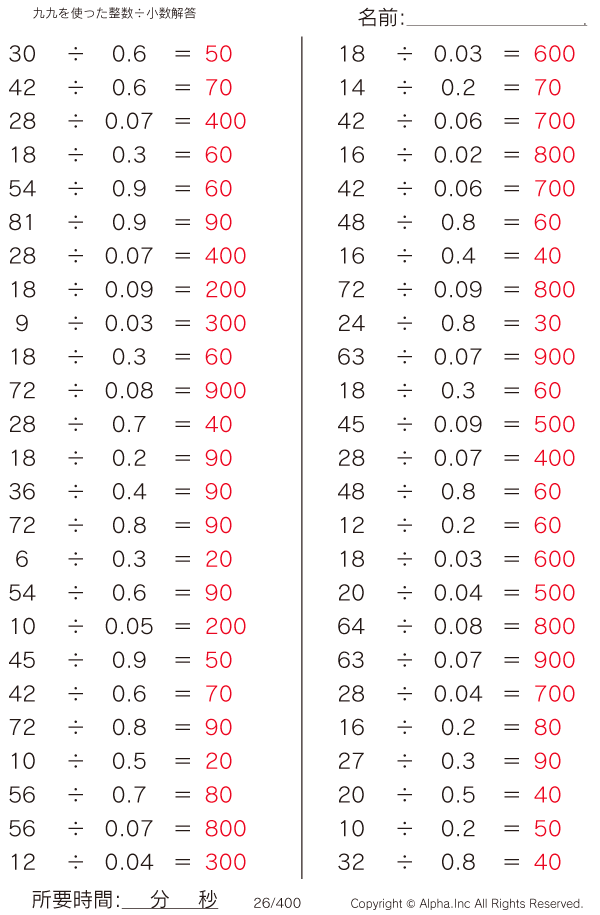 九九を使った整数÷小数解答

名前:____

$30 \div 0.6 = 50$
$42 \div 0.6 = 70$
$28 \div 0.07 = 400$
$18 \div 0.3 = 60$
$54 \div 0.9 = 60$
$81 \div 0.9 = 90$
$28 \div 0.07 = 400$
$18 \div 0.09 = 200$
$9 \div 0.03 = 300$
$18 \div 0.3 = 60$
$72 \div 0.08 = 900$
$28 \div 0.7 = 40$
$18 \div 0.2 = 90$
$36 \div 0.4 = 90$
$72 \div 0.8 = 90$
$6 \div 0.3 = 20$
$54 \div 0.6 = 90$
$10 \div 0.05 = 200$
$45 \div 0.9 = 50$
$42 \div 0.6 = 70$
$72 \div 0.8 = 90$
$10 \div 0.5 = 20$
$56 \div 0.7 = 80$
$56 \div 0.07 = 800$
$12 \div 0.04 = 300$

$18 \div 0.03 = 600$
$14 \div 0.2 = 70$
$42 \div 0.06 = 700$
$16 \div 0.02 = 800$
$42 \div 0.06 = 700$
$48 \div 0.8 = 60$
$16 \div 0.4 = 40$
$72 \div 0.09 = 800$
$24 \div 0.8 = 30$
$63 \div 0.07 = 900$
$18 \div 0.3 = 60$
$45 \div 0.09 = 500$
$28 \div 0.07 = 400$
$48 \div 0.8 = 60$
$12 \div 0.2 = 60$
$18 \div 0.03 = 600$
$20 \div 0.04 = 500$
$64 \div 0.08 = 800$
$63 \div 0.07 = 900$
$28 \div 0.04 = 700$
$16 \div 0.2 = 80$
$27 \div 0.3 = 90$
$20 \div 0.5 = 40$
$10 \div 0.2 = 50$
$32 \div 0.8 = 40$

所要時間:____分____秒

26/400

Copyright © Alpha.Inc All Rights Reserved.